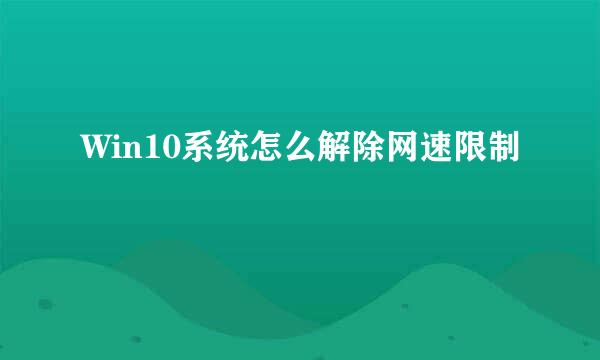 Win10系统怎么解除网速限制